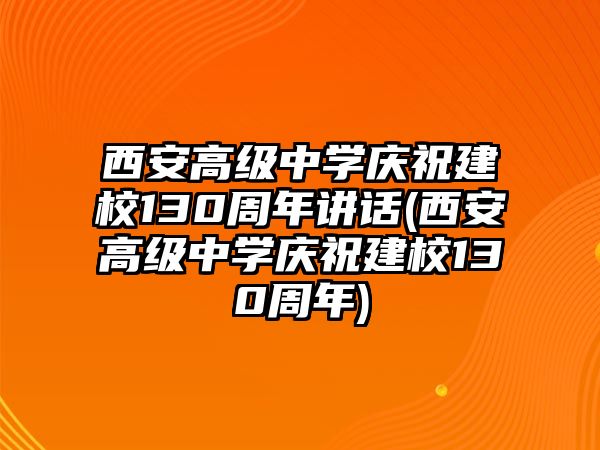 西安高级中学庆祝建校130周年讲话(西安高级中学庆祝建校130周年)